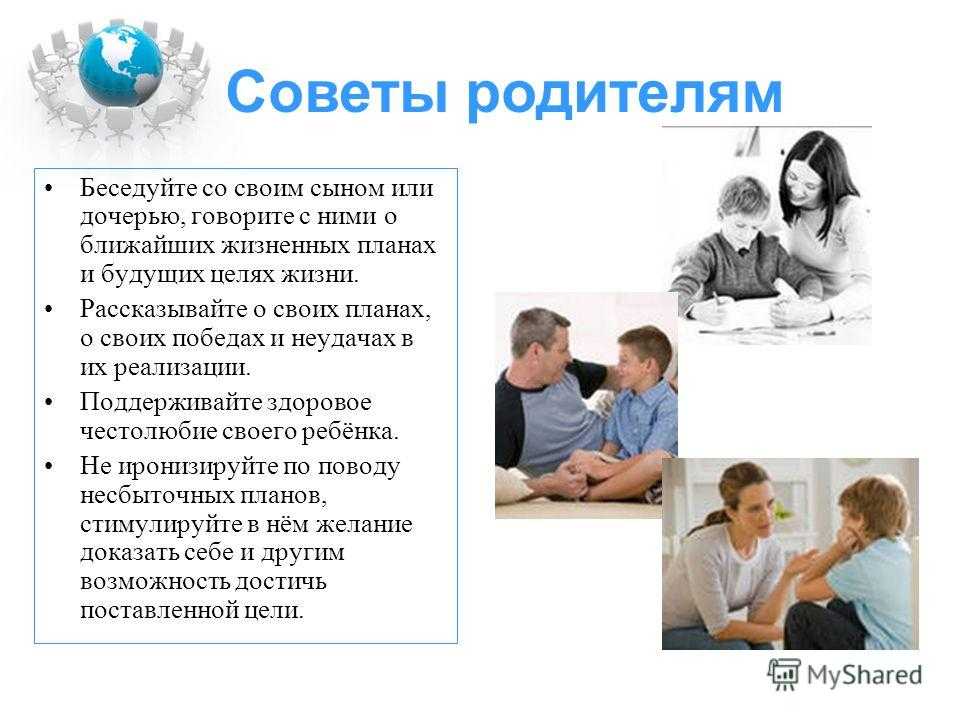 Советы родителям

• Беседуйте со своим сыном или дочерью, говорите с ними о ближайших жизненных планах и будущих целях жизни.
• Рассказывайте о своих планах, о своих победах и неудачах в их реализации.
• Поддерживайте здоровое честолюбие своего ребёнка.
• Не иронизируйте по поводу несбыточных планов, стимулируйте в нём желание доказать себе и другим возможность достичь поставленной цели.

MyShared